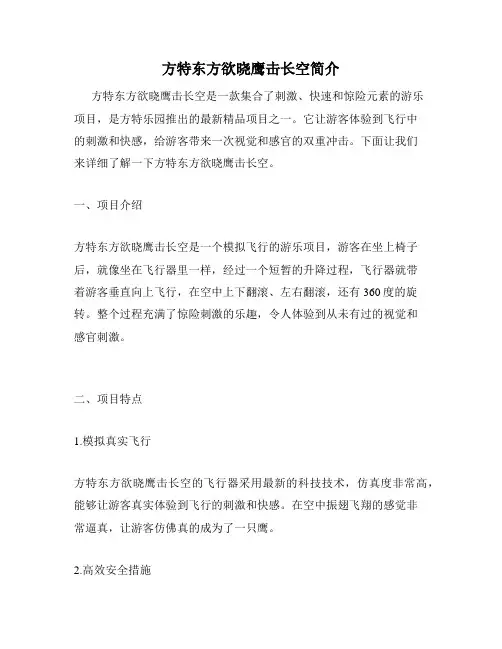 方特东方欲晓鹰击长空简介

方特东方欲晓鹰击长空是一款集合了刺激、快速和惊险元素的游乐项目，是方特乐园推出的最新精品项目之一。它让游客体验到飞行中的刺激和快感，给游客带来一次视觉和感官的双重冲击。下面让我们来详细了解一下方特东方欲晓鹰击长空。

一、项目介绍

方特东方欲晓鹰击长空是一个模拟飞行的游乐项目，游客在坐上椅子后，就像坐在飞行器里一样，经过一个短暂的升降过程，飞行器就带着游客垂直向上飞行，在空中上下翻滚、左右翻滚，还有 360 度的旋转。整个过程充满了惊险刺激的乐趣，令人体验到从未有过的视觉和感官刺激。

二、项目特点

1.模拟真实飞行

方特东方欲晓鹰击长空的飞行器采用最新的科技技术，仿真度非常高，能够让游客真实体验到飞行的刺激和快感。在空中振翅飞翔的感觉非常逼真，让游客仿佛真的成为了一只鹰。

2.高效安全措施